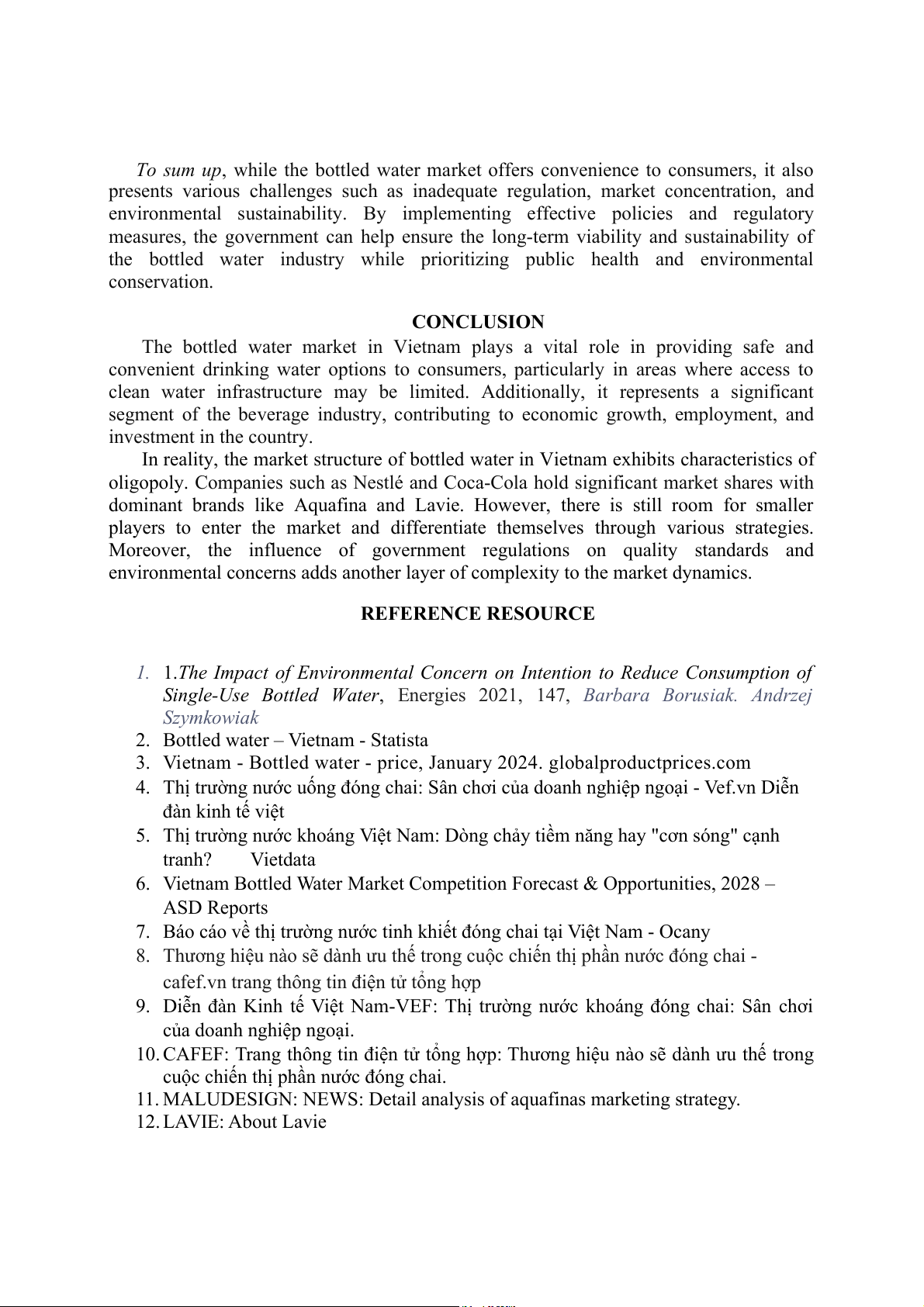 To sum up, while the bottled water market offers convenience to consumers, it also presents various challenges such as inadequate regulation, market concentration, and environmental sustainability. By implementing effective policies and regulatory measures, the government can help ensure the long-term viability and sustainability of the bottled water industry while prioritizing public health and environmental conservation.

CONCLUSION

The bottled water market in Vietnam plays a vital role in providing safe and convenient drinking water options to consumers, particularly in areas where access to clean water infrastructure may be limited. Additionally, it represents a significant segment of the beverage industry, contributing to economic growth, employment, and investment in the country.

In reality, the market structure of bottled water in Vietnam exhibits characteristics of oligopoly. Companies such as Nestlé and Coca-Cola hold significant market shares with dominant brands like Aquafina and Lavie. However, there is still room for smaller players to enter the market and differentiate themselves through various strategies. Moreover, the influence of government regulations on quality standards and environmental concerns adds another layer of complexity to the market dynamics.

REFERENCE RESOURCE

1. 1.The Impact of Environmental Concern on Intention to Reduce Consumption of Single-Use Bottled Water, Energies 2021, 147, Barbara Borusiak. Andrzej Szymkowiak
2. Bottled water – Vietnam - Statista
3. Vietnam - Bottled water - price, January 2024. globalproductprices.com
4. Thị trường nước uống đóng chai: Sân chơi của doanh nghiệp ngoại - Vef.vn Diễn đàn kinh tế việt
5. Thị trường nước khoáng Việt Nam: Dòng chảy tiềm năng hay "cơn sóng" cạnh tranh? Vietdata
6. Vietnam Bottled Water Market Competition Forecast & Opportunities, 2028 – ASD Reports
7. Báo cáo về thị trường nước tinh khiết đóng chai tại Việt Nam - Ocany
8. Thương hiệu nào sẽ dành ưu thế trong cuộc chiến thị phần nước đóng chai - cafef.vn trang thông tin điện tử tổng hợp
9. Diễn đàn Kinh tế Việt Nam-VEF: Thị trường nước khoáng đóng chai: Sân chơi của doanh nghiệp ngoại.
10. CAFEF: Trang thông tin điện tử tổng hợp: Thương hiệu nào sẽ dành ưu thế trong cuộc chiến thị phần nước đóng chai.
11. MALUDESIGN: NEWS: Detail analysis of aquafinas marketing strategy.
12. LAVIE: About Lavie